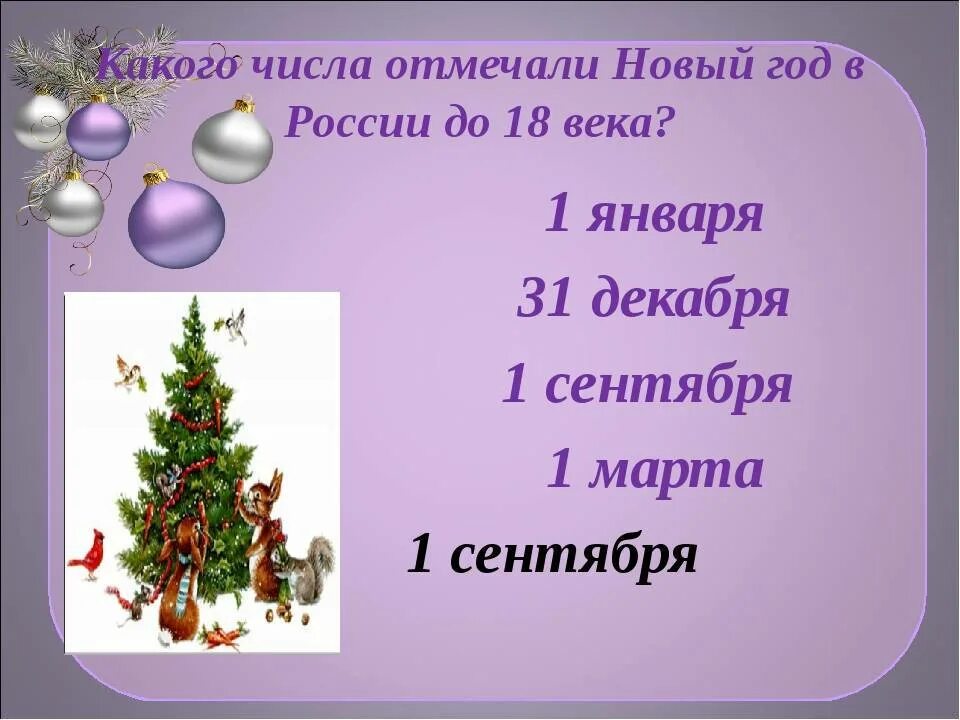 Какого числа отмечали Новый год в России до 18 века?

1 января

31 декабря

1 сентября

1 марта

1 сентября